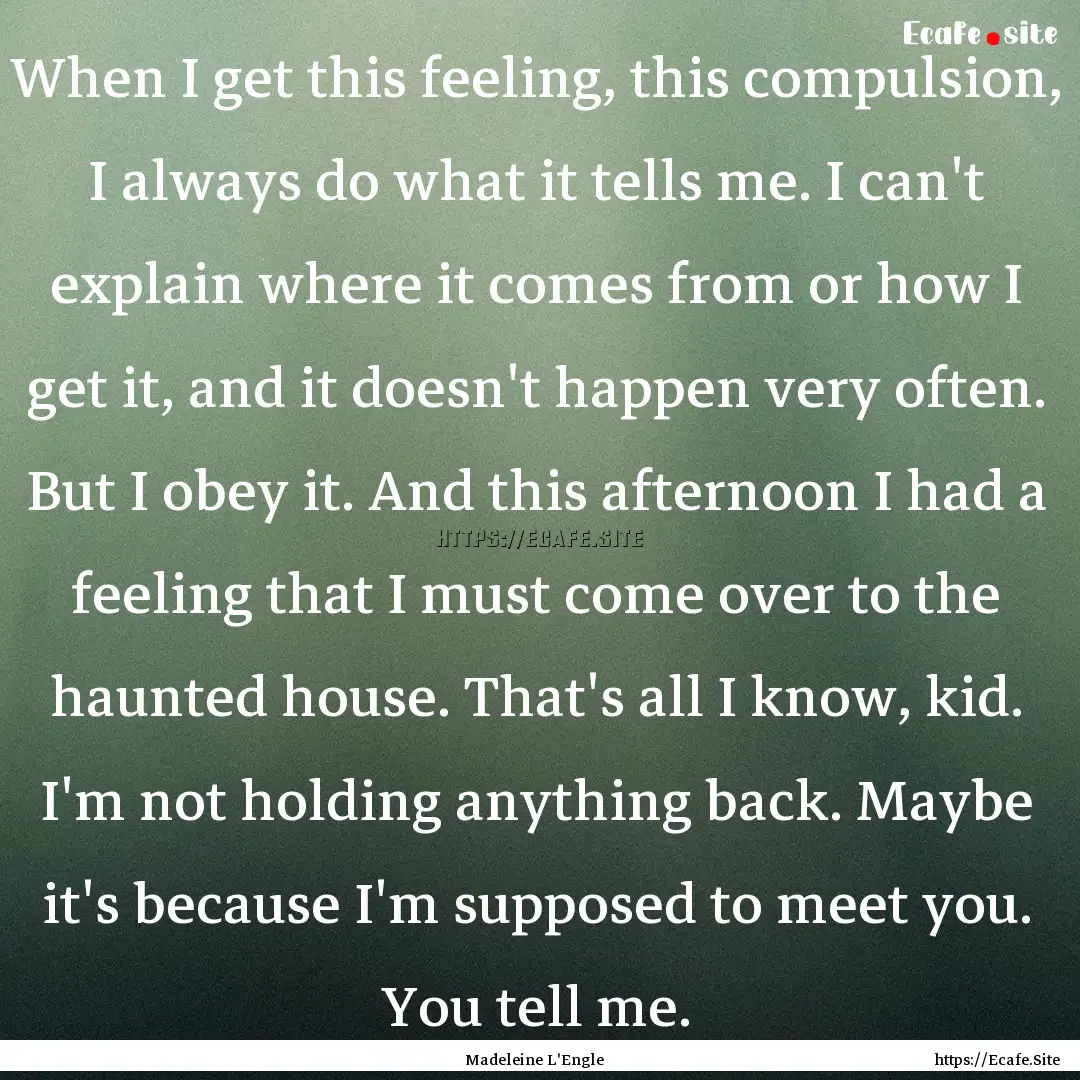 Ecafe.site

When I get this feeling, this compulsion, I always do what it tells me. I can't explain where it comes from or how I get it, and it doesn't happen very often. But I obey it. And this afternoon I had a feeling that I must come over to the haunted house. That's all I know, kid. I'm not holding anything back. Maybe it's because I'm supposed to meet you. You tell me.

HTTPS://ECAFE.SITE

Madeleine L'Engle

https://Ecafe.Site